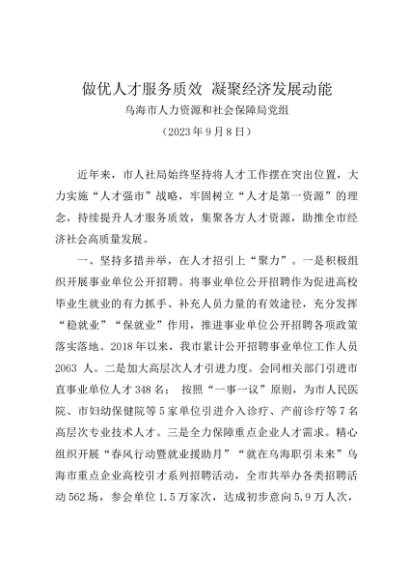 做优人才服务质效 凝聚经济发展动能

乌海市人力资源和社会保障局党组

（2023年9月8日）

近年来，市人社局始终坚持将人才工作摆在突出位置，大力实施“人才强市”战略，牢固树立“人才是第一资源”的理念，持续提升人才服务质效，集聚各方人才资源，助推全市经济社会高质量发展。

一、坚持多措并举，在人才招引上“聚力”。一是积极组织开展事业单位公开招聘。将事业单位公开招聘作为促进高校毕业生就业的有力抓手、补充人员力量的有效途径，充分发挥“稳就业”“保就业”作用，推进事业单位公开招聘各项政策落实落地。2018年以来，我市累计公开招聘事业单位工作人员2063 人。二是加大高层次人才引进力度。会同相关部门引进市直事业单位人才348名； 按照“一事一议”原则，为市人民医院、市妇幼保健院等5家单位引进介入诊疗、产前诊疗等7名高层次专业技术人才。三是全力保障重点企业人才需求。精心组织开展“春风行动暨就业援助月”“就在乌海职引未来”乌海市重点企业高校引才系列招聘活动，全市共举办各类招聘活动562场，参会单位1.5万家次，达成初步意向5.9万人次，